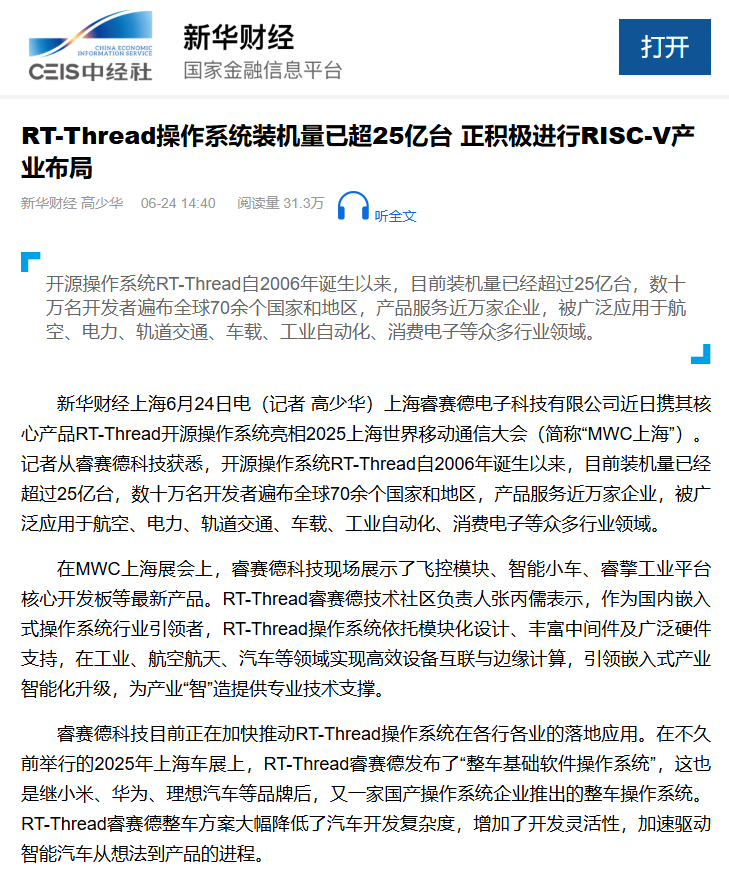 CHINA ECONOMIC INFORMATION SERVICE
CEIS中经社

新华财经
国家金融信息平台

打开

RT-Thread操作系统装机量已超25亿台 正积极进行RISC-V产业布局

新华财经 高少华 06-24 14:40 阅读量 31.3万 听全文

开源操作系统RT-Thread自2006年诞生以来，目前装机量已经超过25亿台，数十万名开发者遍布全球70余个国家和地区，产品服务近万家企业，被广泛应用于航空、电力、轨道交通、车载、工业自动化、消费电子等众多行业领域。

新华财经上海6月24日电（记者 高少华）上海睿赛德电子科技有限公司近日携其核心产品RT-Thread开源操作系统亮相2025上海世界移动通信大会（简称“MWC上海”）。记者从睿赛德科技获悉，开源操作系统RT-Thread自2006年诞生以来，目前装机量已经超过25亿台，数十万名开发者遍布全球70余个国家和地区，产品服务近万家企业，被广泛应用于航空、电力、轨道交通、车载、工业自动化、消费电子等众多行业领域。

在MWC上海展会上，睿赛德科技现场展示了飞控模块、智能小车、睿擎工业平台核心开发板等最新产品。RT-Thread睿赛德技术社区负责人张丙儒表示，作为国内嵌入式操作系统行业引领者，RT-Thread操作系统依托模块化设计、丰富中间件及广泛硬件支持，在工业、航空航天、汽车等领域实现高效设备互联与边缘计算，引领嵌入式产业智能化升级，为产业“智”造提供专业技术支撑。

睿赛德科技目前正在加快推动RT-Thread操作系统在各行各业的落地应用。在不久前举行的2025年上海车展上，RT-Thread睿赛德发布了“整车基础软件操作系统”，这也是继小米、华为、理想汽车等品牌后，又一家国产操作系统企业推出的整车操作系统。RT-Thread睿赛德整车方案大幅降低了汽车开发复杂度，增加了开发灵活性，加速驱动智能汽车从想法到产品的进程。